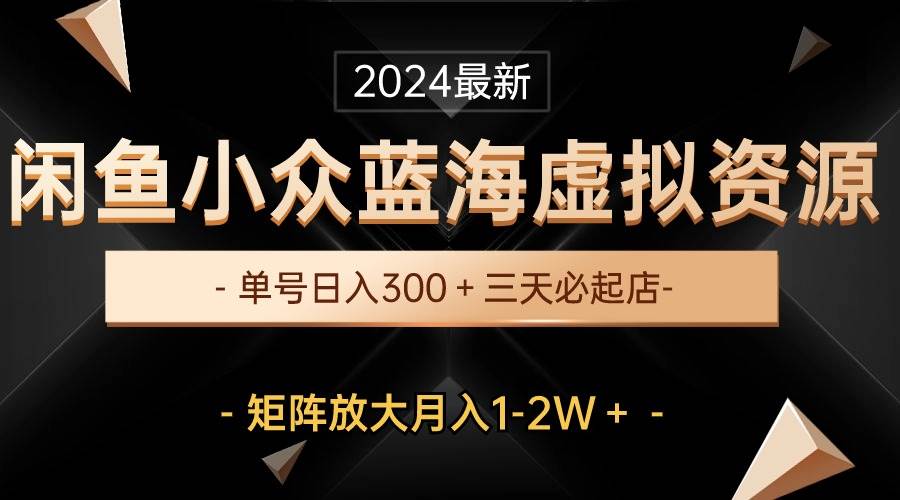 2024最新

闲鱼小众蓝海虚拟资源

- 单号日入300 + 三天必起店-

- 矩阵放大月入1-2W + -